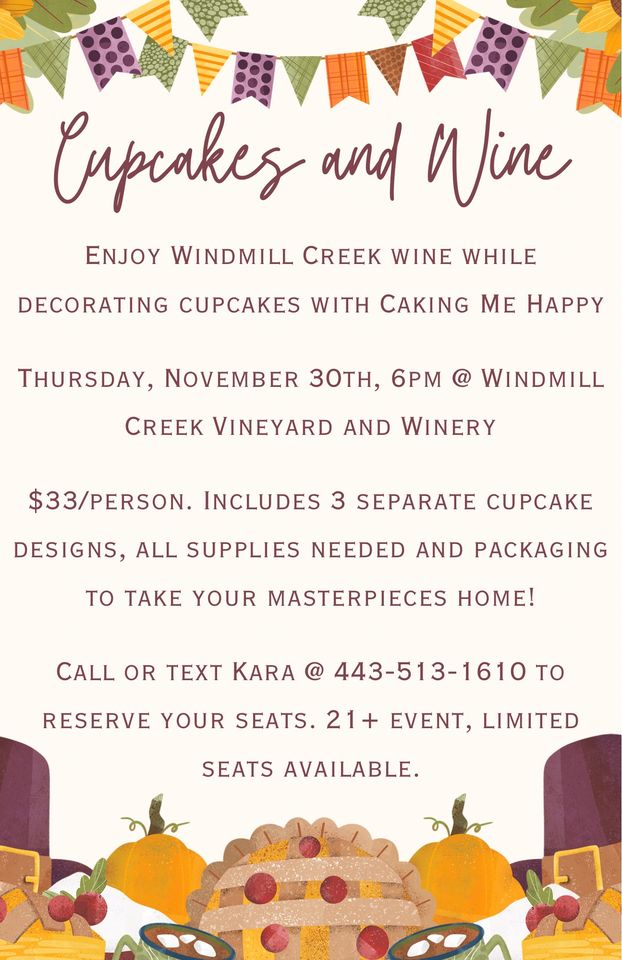 Cupcakes and Wine

Enjoy Windmill Creek wine while decorating cupcakes with Caking Me Happy

Thursday, November 30th, 6pm @ Windmill Creek Vineyard and Winery

$33/person. Includes 3 separate cupcake designs, all supplies needed and packaging to take your masterpieces home!

Call or text Kara @ 443-513-1610 to reserve your seats. 21+ event, limited seats available.